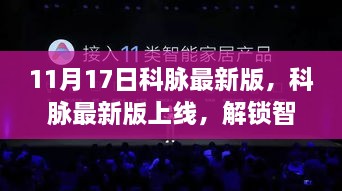 接入11类智能家居产品

11月17日科脉最新版，科脉最新版上线，解锁智